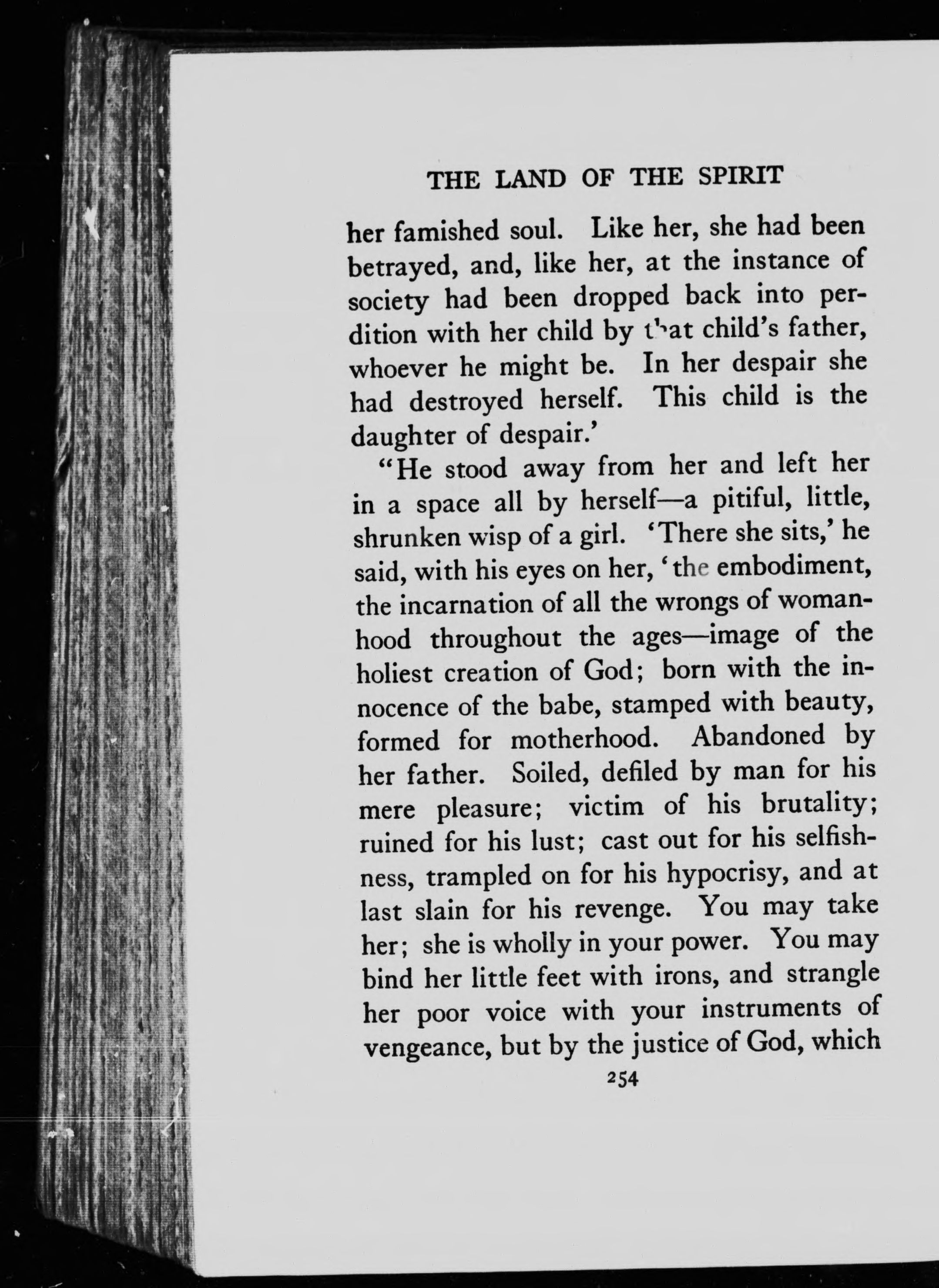 THE LAND OF THE SPIRIT

her famished soul. Like her, she had been betrayed, and, like her, at the instance of society had been dropped back into perdition with her child by that child's father, whoever he might be. In her despair she had destroyed herself. This child is the daughter of despair.'

"He stood away from her and left her in a space all by herself—a pitiful, little, shrunken wisp of a girl. 'There she sits,' he said, with his eyes on her, 'the embodiment, the incarnation of all the wrongs of womanhood throughout the ages—image of the holiest creation of God; born with the innocence of the babe, stamped with beauty, formed for motherhood. Abandoned by her father. Soiled, defiled by man for his mere pleasure; victim of his brutality; ruined for his lust; cast out for his selfishness, trampled on for his hypocrisy, and at last slain for his revenge. You may take her; she is wholly in your power. You may bind her little feet with irons, and strangle her poor voice with your instruments of vengeance, but by the justice of God, which

254